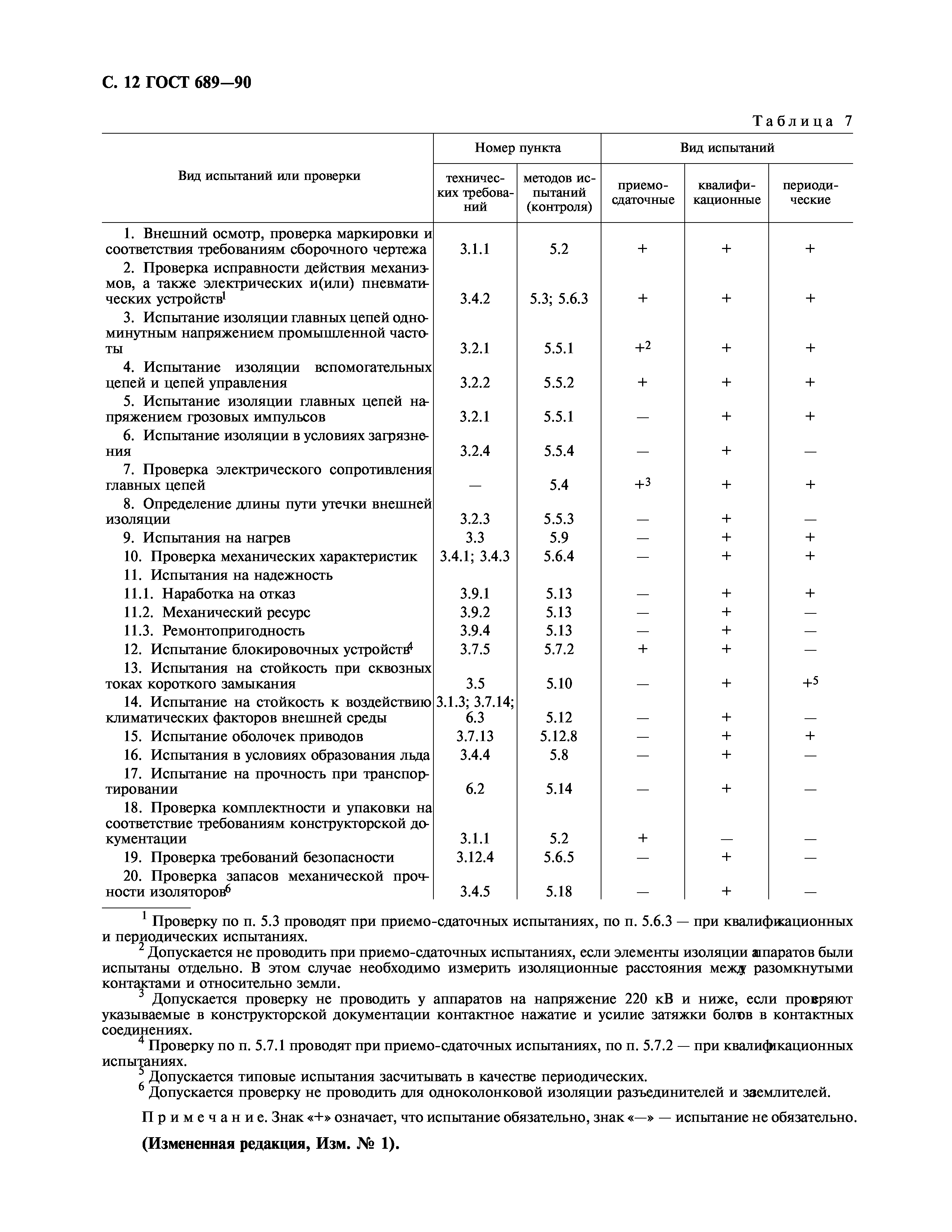 С. 12 ГОСТ 689—90

Таблица 7

| Вид испытаний или проверки | Номер пункта технических требований | Номер пункта методов испытаний (контроля) | Вид испытаний приемо-сдаточные | Вид испытаний квалификационные | Вид испытаний периодические |
|---|---|---|---|---|---|
| 1. Внешний осмотр, проверка маркировки и соответствия требованиям сборочного чертежа | 3.1.1 | 5.2 | + | + | + |
| 2. Проверка исправности действия механизмов, а также электрических и(или) пневматических устройств$^1$ | 3.4.2 | 5.3; 5.6.3 | + | + | + |
| 3. Испытание изоляции главных цепей одноминутным напряжением промышленной частоты | 3.2.1 | 5.5.1 | +$^2$ | + | + |
| 4. Испытание изоляции вспомогательных цепей и цепей управления | 3.2.2 | 5.5.2 | + | + | + |
| 5. Испытание изоляции главных цепей напряжением грозовых импульсов | 3.2.1 | 5.5.1 | — | + | + |
| 6. Испытание изоляции в условиях загрязнения | 3.2.4 | 5.5.4 | — | + | — |
| 7. Проверка электрического сопротивления главных цепей | — | 5.4 | +$^3$ | + | + |
| 8. Определение длины пути утечки внешней изоляции | 3.2.3 | 5.5.3 | — | + | — |
| 9. Испытания на нагрев | 3.3 | 5.9 | — | + | + |
| 10. Проверка механических характеристик | 3.4.1; 3.4.3 | 5.6.4 | — | + | + |
| 11. Испытания на надежность | | | | | |
| 11.1. Наработка на отказ | 3.9.1 | 5.13 | — | + | + |
| 11.2. Механический ресурс | 3.9.2 | 5.13 | — | + | — |
| 11.3. Ремонтопригодность | 3.9.4 | 5.13 | — | + | — |
| 12. Испытание блокировочных устройств$^4$ | 3.7.5 | 5.7.2 | + | + | — |
| 13. Испытания на стойкость при сквозных токах короткого замыкания | 3.5 | 5.10 | — | + | +$^5$ |
| 14. Испытание на стойкость к воздействию климатических факторов внешней среды | 3.1.3; 3.7.14; 6.3 | 5.12 | — | + | — |
| 15. Испытание оболочек приводов | 3.7.13 | 5.12.8 | — | + | + |
| 16. Испытания в условиях образования льда | 3.4.4 | 5.8 | — | + | — |
| 17. Испытание на прочность при транспортировании | 6.2 | 5.14 | — | + | — |
| 18. Проверка комплектности и упаковки на соответствие требованиям конструкторской документации | 3.1.1 | 5.2 | + | — | — |
| 19. Проверка требований безопасности | 3.12.4 | 5.6.5 | — | + | — |
| 20. Проверка запасов механической прочности изоляторов$^6$ | 3.4.5 | 5.18 | — | + | — |

$^1$ Проверку по п. 5.3 проводят при приемо-сдаточных испытаниях, по п. 5.6.3 — при квалификационных и периодических испытаниях.
$^2$ Допускается не проводить при приемо-сдаточных испытаниях, если элементы изоляции аппаратов были испытаны отдельно. В этом случае необходимо измерить изоляционные расстояния между разомкнутыми контактами и относительно земли.
$^3$ Допускается проверку не проводить у аппаратов на напряжение 220 кВ и ниже, если проверяют указываемые в конструкторской документации контактное нажатие и усилие затяжки болтов в контактных соединениях.
$^4$ Проверку по п. 5.7.1 проводят при приемо-сдаточных испытаниях, по п. 5.7.2 — при квалификационных испытаниях.
$^5$ Допускается типовые испытания засчитывать в качестве периодических.
$^6$ Допускается проверку не проводить для одноколонковой изоляции разъединителей и заземлителей.

Примечание. Знак «+» означает, что испытание обязательно, знак «—» — испытание не обязательно.

(Измененная редакция, Изм. № 1).